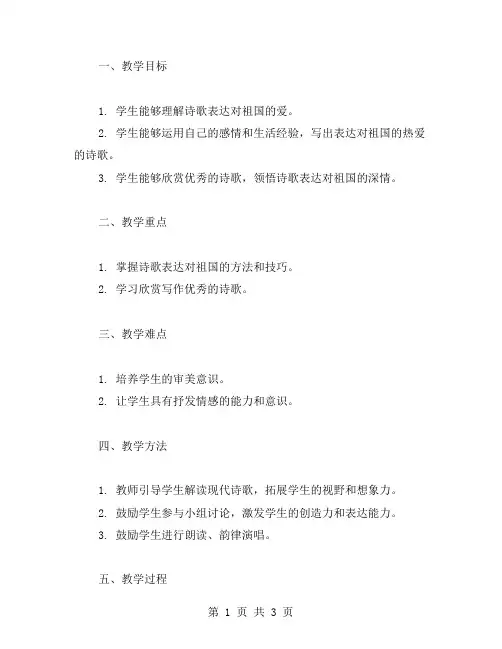 一、教学目标

1. 学生能够理解诗歌表达对祖国的爱。

2. 学生能够运用自己的感情和生活经验，写出表达对祖国的热爱的诗歌。

3. 学生能够欣赏优秀的诗歌，领悟诗歌表达对祖国的深情。

二、教学重点

1. 掌握诗歌表达对祖国的方法和技巧。

2. 学习欣赏写作优秀的诗歌。

三、教学难点

1. 培养学生的审美意识。

2. 让学生具有抒发情感的能力和意识。

四、教学方法

1. 教师引导学生解读现代诗歌，拓展学生的视野和想象力。

2. 鼓励学生参与小组讨论，激发学生的创造力和表达能力。

3. 鼓励学生进行朗读、韵律演唱。

五、教学过程

第 1 页 共 3 页